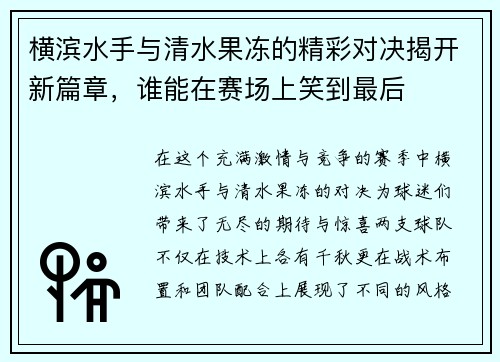 横滨水手与清水果冻的精彩对决揭开新篇章，谁能在赛场上笑到最后

在这个充满激情与竞争的赛季中横滨水手与清水果冻的对决为球迷们带来了无尽的期待与惊喜两支球队不仅在技术上各有千秋更在战术布置和团队配合上展现了不同的风格